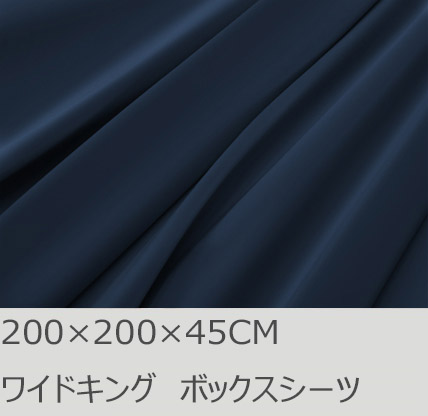 200×200×45CM

ワイドキング　ボックスシーツ